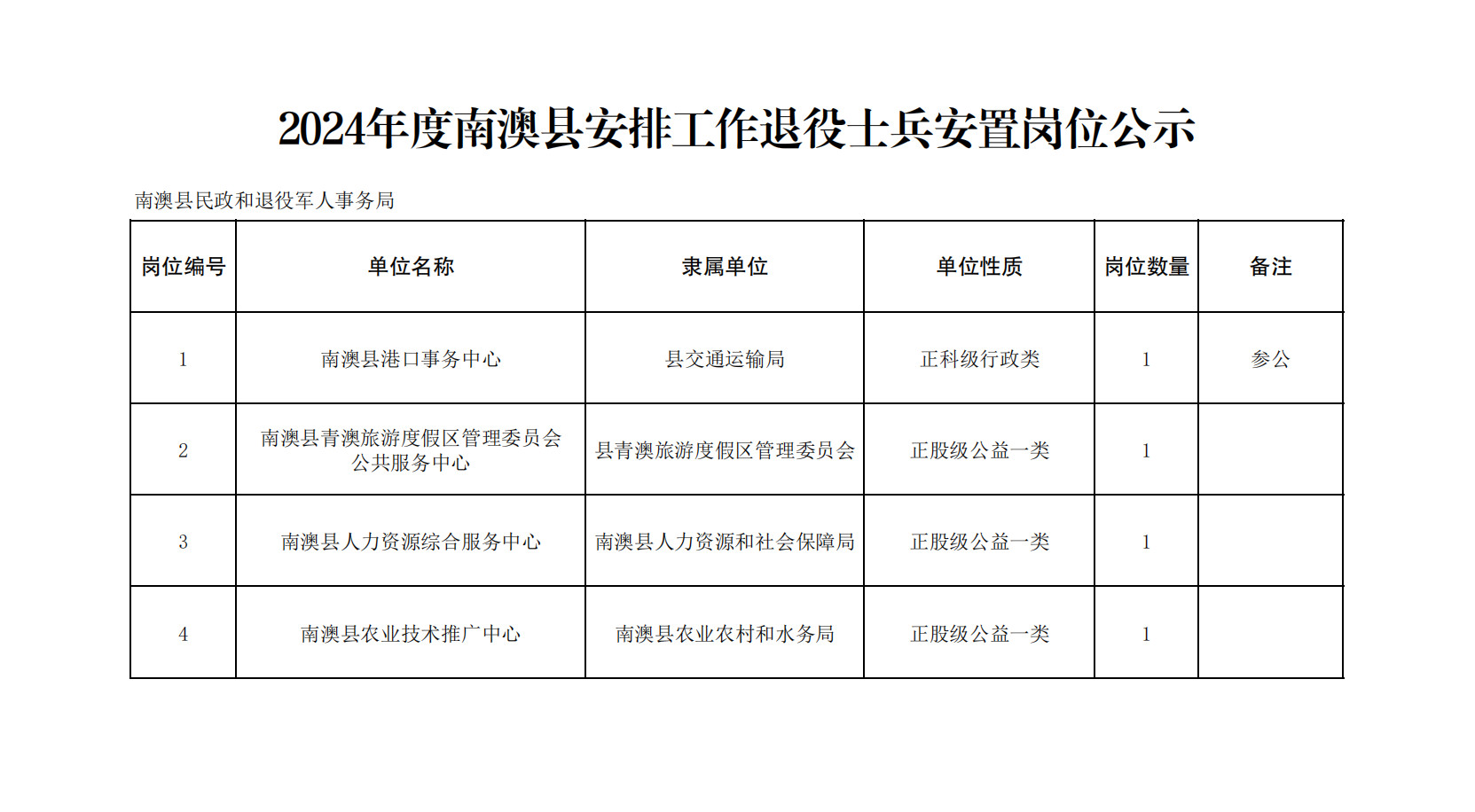 2024年度南澳县安排工作退役士兵安置岗位公示

南澳县民政和退役军人事务局

| 岗位编号 | 单位名称 | 隶属单位 | 单位性质 | 岗位数量 | 备注 |
|---|---|---|---|---|---|
| 1 | 南澳县港口事务中心 | 县交通运输局 | 正科级行政类 | 1 | 参公 |
| 2 | 南澳县青澳旅游度假区管理委员会公共服务中心 | 县青澳旅游度假区管理委员会 | 正股级公益一类 | 1 | |
| 3 | 南澳县人力资源综合服务中心 | 南澳县人力资源和社会保障局 | 正股级公益一类 | 1 | |
| 4 | 南澳县农业技术推广中心 | 南澳县农业农村和水务局 | 正股级公益一类 | 1 | |